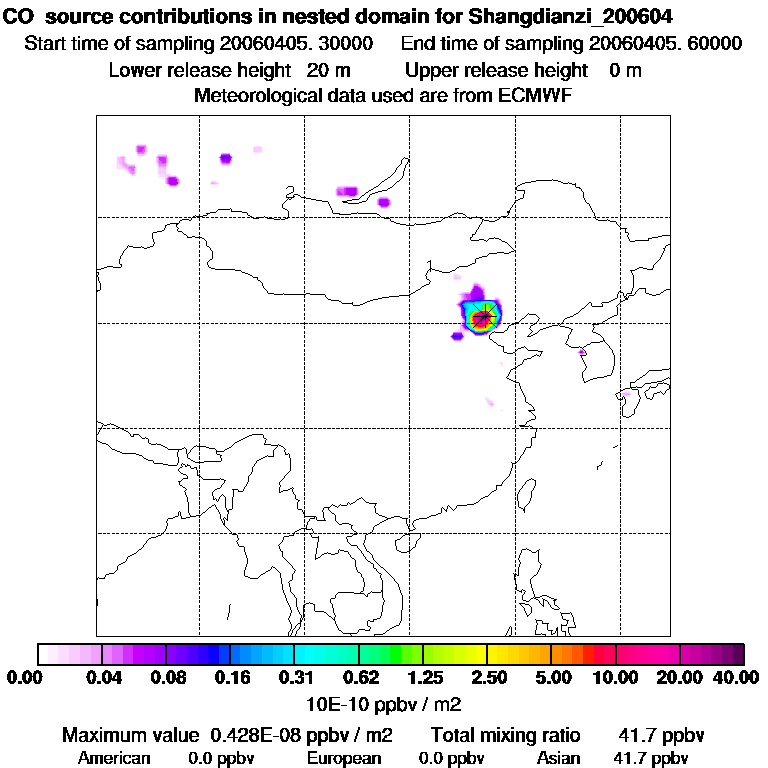 CO source contributions in nested domain for Shangdianzi_200604
Start time of sampling 20060405. 30000 End time of sampling 20060405. 60000
Lower release height 20 m Upper release height 0 m
Meteorological data used are from ECMWF

0.00 0.04 0.08 0.16 0.31 0.62 1.25 2.50 5.00 10.00 20.00 40.00
10E-10 ppbv / m2

Maximum value 0.428E-08 ppbv / m2 Total mixing ratio 41.7 ppbv
American 0.0 ppbv European 0.0 ppbv Asian 41.7 ppbv